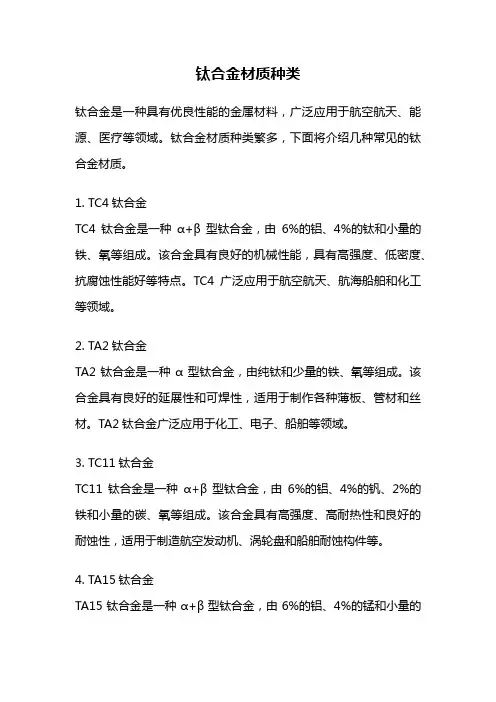 钛合金材质种类

钛合金是一种具有优良性能的金属材料，广泛应用于航空航天、能源、医疗等领域。钛合金材质种类繁多，下面将介绍几种常见的钛合金材质。

1. TC4 钛合金

TC4 钛合金是一种 α+β 型钛合金，由 6%的铝、4%的钛和小量的铁、氧等组成。该合金具有良好的机械性能，具有高强度、低密度、抗腐蚀性能好等特点。TC4 广泛应用于航空航天、航海船舶和化工等领域。

2. TA2 钛合金

TA2 钛合金是一种 α 型钛合金，由纯钛和少量的铁、氧等组成。该合金具有良好的延展性和可焊性，适用于制作各种薄板、管材和丝材。TA2 钛合金广泛应用于化工、电子、船舶等领域。

3. TC11 钛合金

TC11 钛合金是一种 α+β 型钛合金，由 6%的铝、4%的钒、2%的铁和小量的碳、氧等组成。该合金具有高强度、高耐热性和良好的耐蚀性，适用于制造航空发动机、涡轮盘和船舶耐蚀构件等。

4. TA15 钛合金

TA15 钛合金是一种 α+β 型钛合金，由 6%的铝、4%的锰和小量的